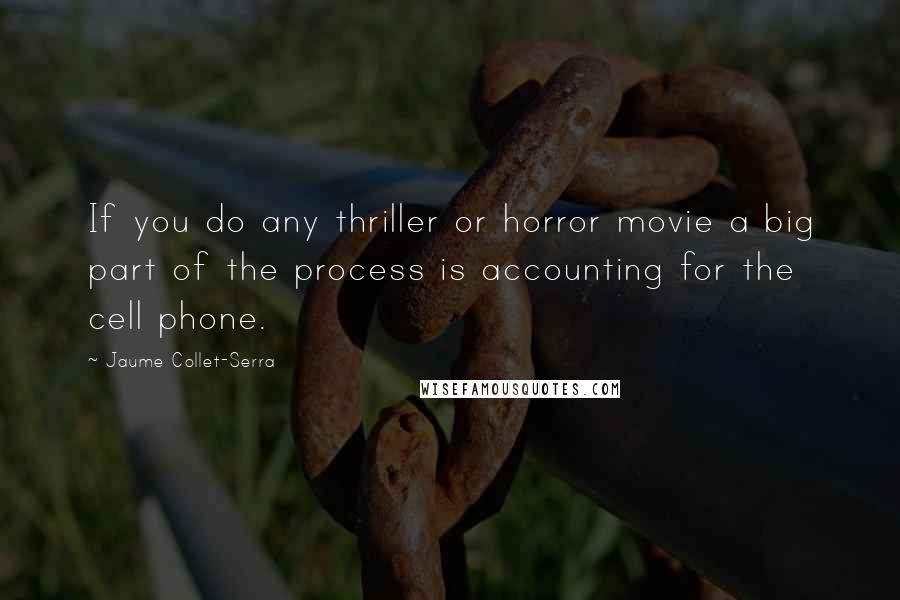 If you do any thriller or horror movie a big part of the process is accounting for the cell phone.

~ Jaume Collet-Serra

WISEFAMOUSQUOTES.COM